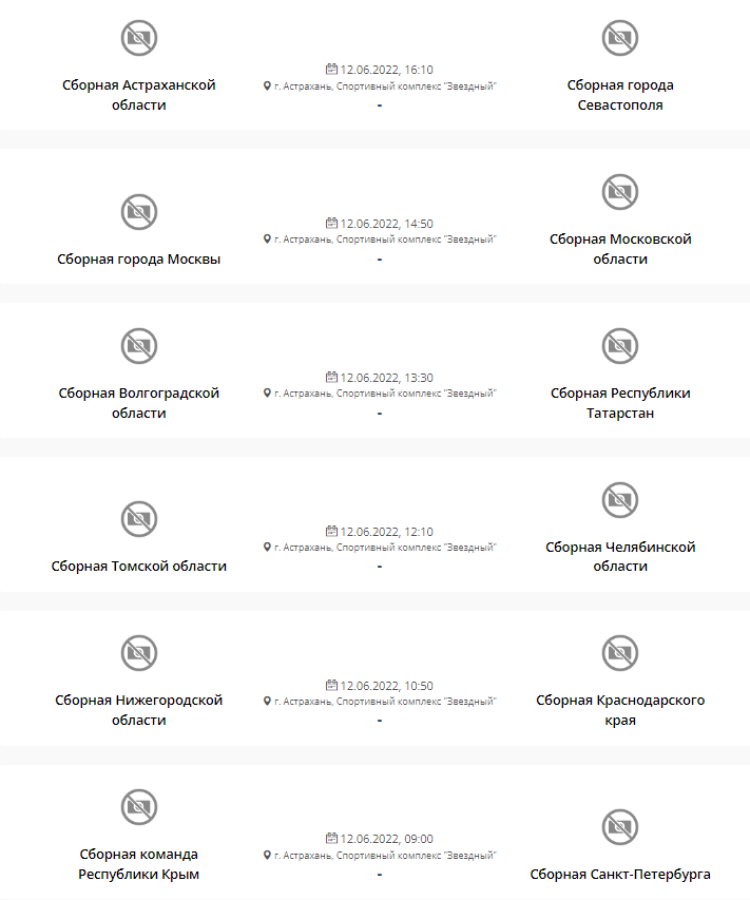 Сборная Астраханской области

12.06.2022, 16:10
г. Астрахань, Спортивный комплекс "Звездный"
-

Сборная города Севастополя

Сборная города Москвы

12.06.2022, 14:50
г. Астрахань, Спортивный комплекс "Звездный"
-

Сборная Московской области

Сборная Волгоградской области

12.06.2022, 13:30
г. Астрахань, Спортивный комплекс "Звездный"
-

Сборная Республики Татарстан

Сборная Томской области

12.06.2022, 12:10
г. Астрахань, Спортивный комплекс "Звездный"
-

Сборная Челябинской области

Сборная Нижегородской области

12.06.2022, 10:50
г. Астрахань, Спортивный комплекс "Звездный"
-

Сборная Краснодарского края

Сборная команда Республики Крым

12.06.2022, 09:00
г. Астрахань, Спортивный комплекс "Звездный"
-

Сборная Санкт-Петербурга